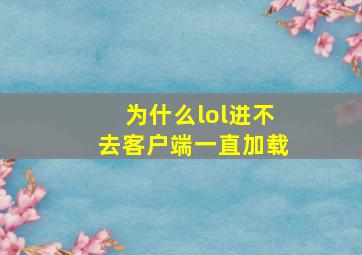 为什么lol进不去客户端一直加载